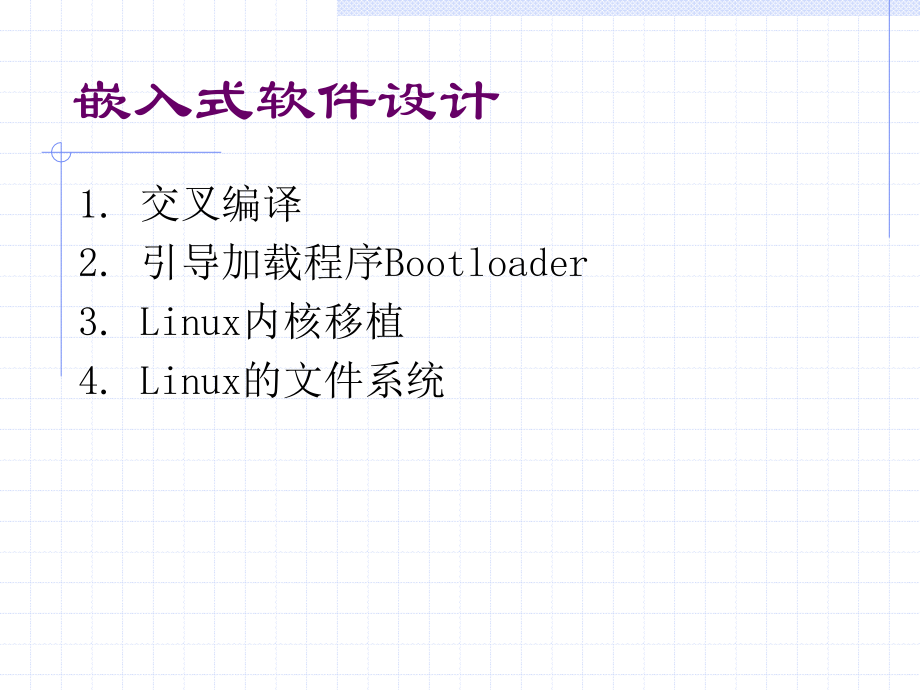 嵌入式软件设计

1. 交叉编译
2. 引导加载程序Bootloader
3. Linux内核移植
4. Linux的文件系统